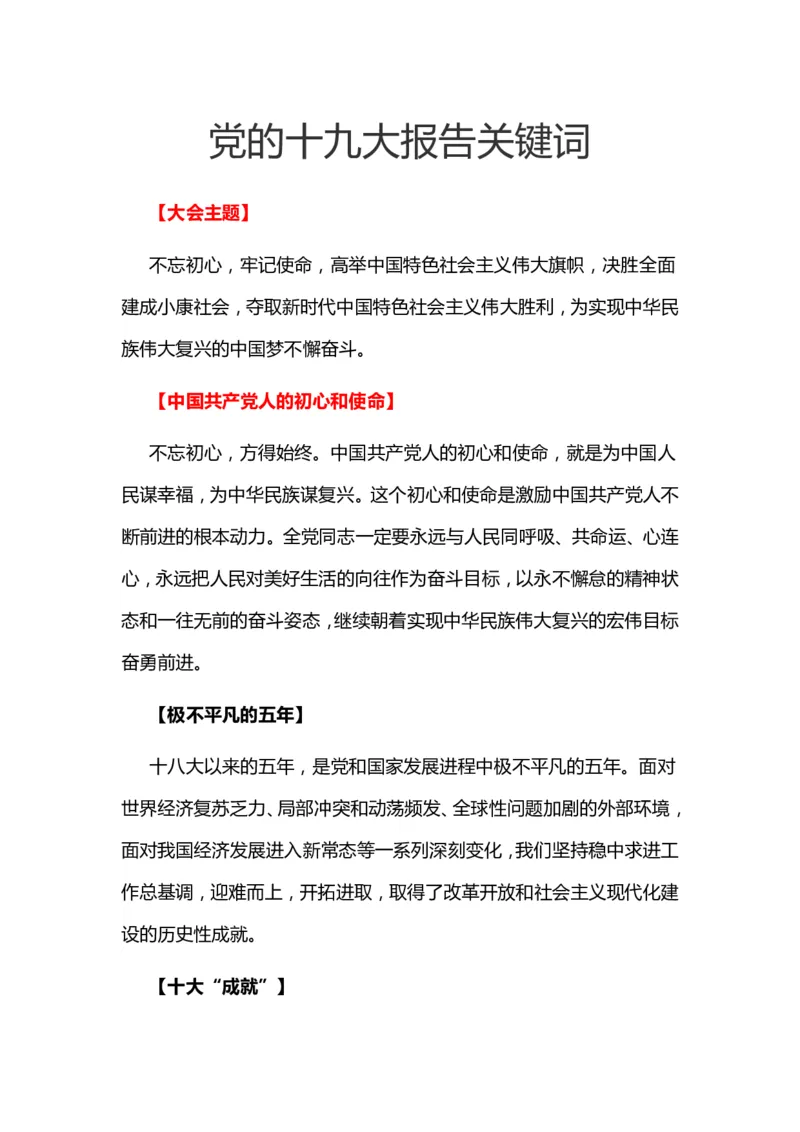 党的十九大报告关键词

【大会主题】

不忘初心，牢记使命，高举中国特色社会主义伟大旗帜，决胜全面建成小康社会，夺取新时代中国特色社会主义伟大胜利，为实现中华民族伟大复兴的中国梦不懈奋斗。

【中国共产党人的初心和使命】

不忘初心，方得始终。中国共产党人的初心和使命，就是为中国人民谋幸福，为中华民族谋复兴。这个初心和使命是激励中国共产党人不断前进的根本动力。全党同志一定要永远与人民同呼吸、共命运、心连心，永远把人民对美好生活的向往作为奋斗目标，以永不懈怠的精神状态和一往无前的奋斗姿态，继续朝着实现中华民族伟大复兴的宏伟目标奋勇前进。

【极不平凡的五年】

十八大以来的五年，是党和国家发展进程中极不平凡的五年。面对世界经济复苏乏力、局部冲突和动荡频发、全球性问题加剧的外部环境，面对我国经济发展进入新常态等一系列深刻变化，我们坚持稳中求进工作总基调，迎难而上，开拓进取，取得了改革开放和社会主义现代化建设的历史性成就。

【十大“成就”】